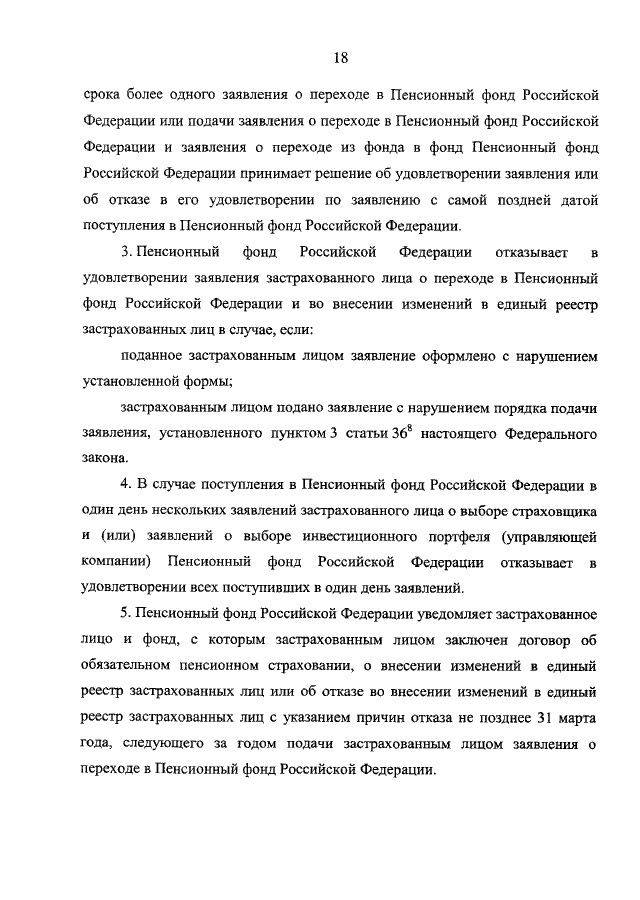 18

срока более одного заявления о переходе в Пенсионный фонд Российской Федерации или подачи заявления о переходе в Пенсионный фонд Российской Федерации и заявления о переходе из фонда в фонд Пенсионный фонд Российской Федерации принимает решение об удовлетворении заявления или об отказе в его удовлетворении по заявлению с самой поздней датой поступления в Пенсионный фонд Российской Федерации.

3. Пенсионный фонд Российской Федерации отказывает в удовлетворении заявления застрахованного лица о переходе в Пенсионный фонд Российской Федерации и во внесении изменений в единый реестр застрахованных лиц в случае, если:

поданное застрахованным лицом заявление оформлено с нарушением установленной формы;

застрахованным лицом подано заявление с нарушением порядка подачи заявления, установленного пунктом 3 статьи $36^8$ настоящего Федерального закона.

4. В случае поступления в Пенсионный фонд Российской Федерации в один день нескольких заявлений застрахованного лица о выборе страховщика и (или) заявлений о выборе инвестиционного портфеля (управляющей компании) Пенсионный фонд Российской Федерации отказывает в удовлетворении всех поступивших в один день заявлений.

5. Пенсионный фонд Российской Федерации уведомляет застрахованное лицо и фонд, с которым застрахованным лицом заключен договор об обязательном пенсионном страховании, о внесении изменений в единый реестр застрахованных лиц или об отказе во внесении изменений в единый реестр застрахованных лиц с указанием причин отказа не позднее 31 марта года, следующего за годом подачи застрахованным лицом заявления о переходе в Пенсионный фонд Российской Федерации.